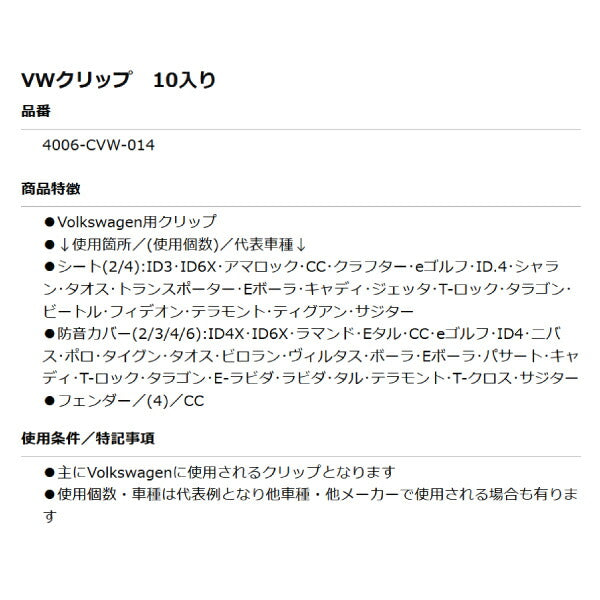 VWクリップ　10入り

品番

4006-CVW-014

商品特徴

●Volkswagen用クリップ
●↓使用箇所／(使用個数)／代表車種↓
●シート(2/4):ID3･ID6X･アマロック･CC･クラフター･eゴルフ･ID.4･シャラン･タオス･トランスポーター･Eボーラ･キャディ･ジェッタ･T-ロック･タラゴン･ビートル･フィデオン･テラモント･ティグアン･サジター
●防音カバー(2/3/4/6):ID4X･ID6X･ラマンド･Eタル･CC･eゴルフ･ID4･ニバス･ポロ･タイグン･タオス･ビロラン･ヴィルタス･ボーラ･Eボーラ･パサート･キャディ･T-ロック･タラゴン･E-ラビダ･ラビダ･タル･テラモント･T-クロス･サジター
●フェンダー／(4)／CC

使用条件／特記事項

●主にVolkswagenに使用されるクリップとなります
●使用個数・車種は代表例となり他車種・他メーカーで使用される場合も有ります